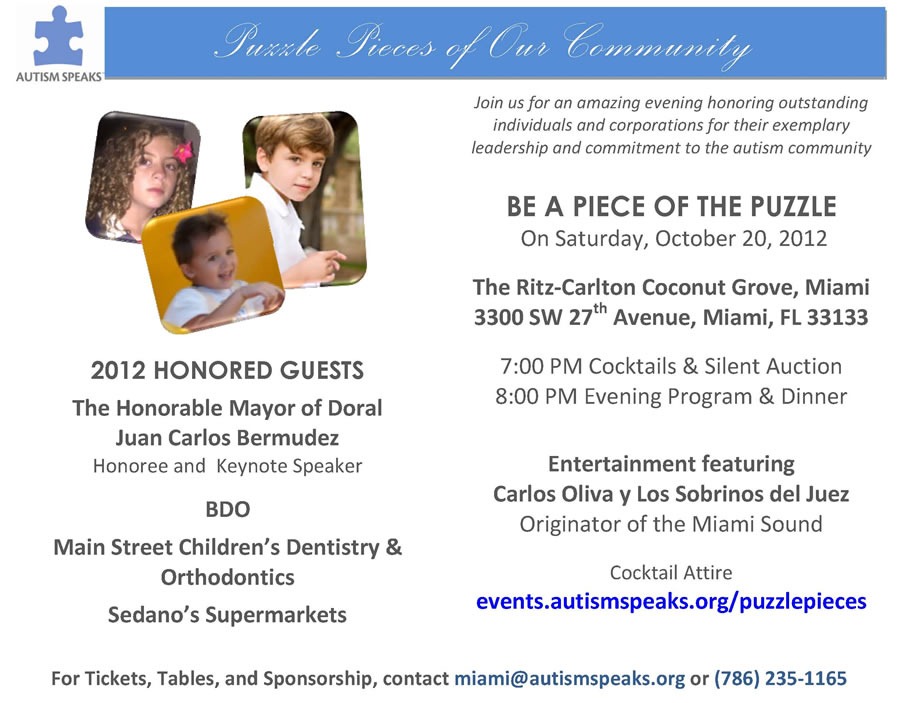 AUTISM SPEAKS

Puzzle Pieces of Our Community

2012 HONORED GUESTS

The Honorable Mayor of Doral
Juan Carlos Bermudez
Honoree and Keynote Speaker

BDO

Main Street Children's Dentistry & Orthodontics

Sedano's Supermarkets

Join us for an amazing evening honoring outstanding individuals and corporations for their exemplary leadership and commitment to the autism community

BE A PIECE OF THE PUZZLE
On Saturday, October 20, 2012

The Ritz-Carlton Coconut Grove, Miami
3300 SW 27$^{th}$ Avenue, Miami, FL 33133

7:00 PM Cocktails & Silent Auction
8:00 PM Evening Program & Dinner

Entertainment featuring
Carlos Oliva y Los Sobrinos del Juez
Originator of the Miami Sound

Cocktail Attire
events.autismspeaks.org/puzzlepieces

For Tickets, Tables, and Sponsorship, contact miami@autismspeaks.org or (786) 235-1165